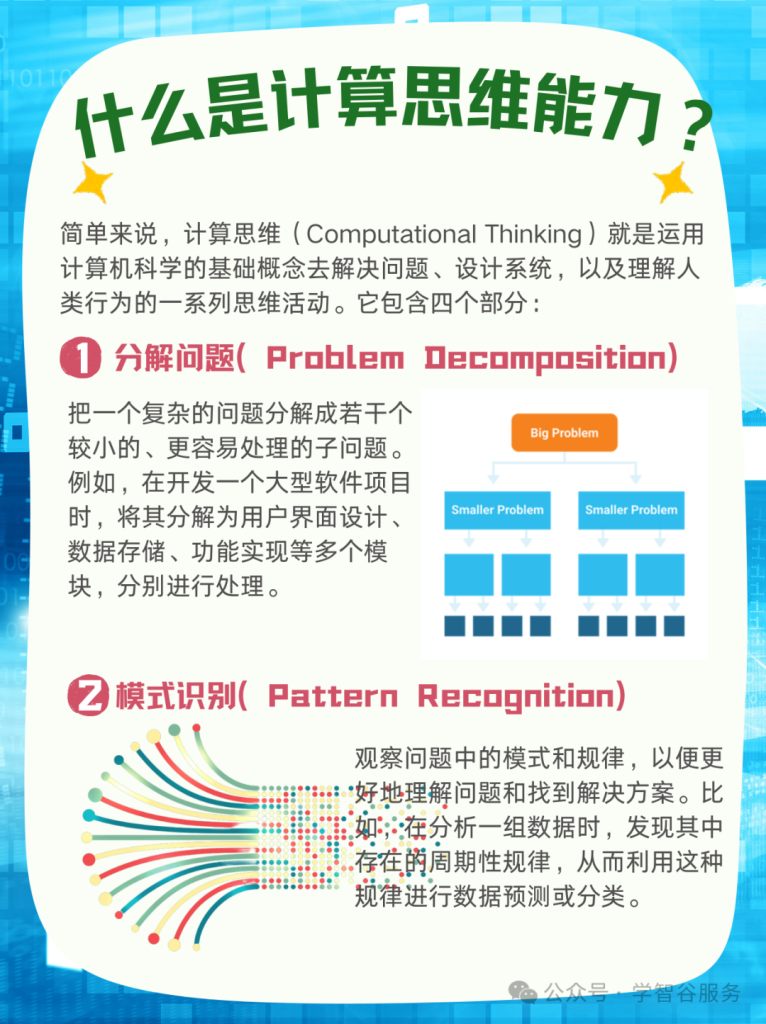 什么是计算思维能力？

简单来说，计算思维（Computational Thinking）就是运用计算机科学的基础概念去解决问题、设计系统，以及理解人类行为的一系列思维活动。它包含四个部分：

1 分解问题( Problem Decomposition)

把一个复杂的问题分解成若干个较小的、更容易处理的子问题。例如，在开发一个大型软件项目时，将其分解为用户界面设计、数据存储、功能实现等多个模块，分别进行处理。

Big Problem

Smaller Problem

Smaller Problem

2 模式识别( Pattern Recognition)

观察问题中的模式和规律，以便更好地理解问题和找到解决方案。比如，在分析一组数据时，发现其中存在的周期性规律，从而利用这种规律进行数据预测或分类。

公众号 · 学智谷服务